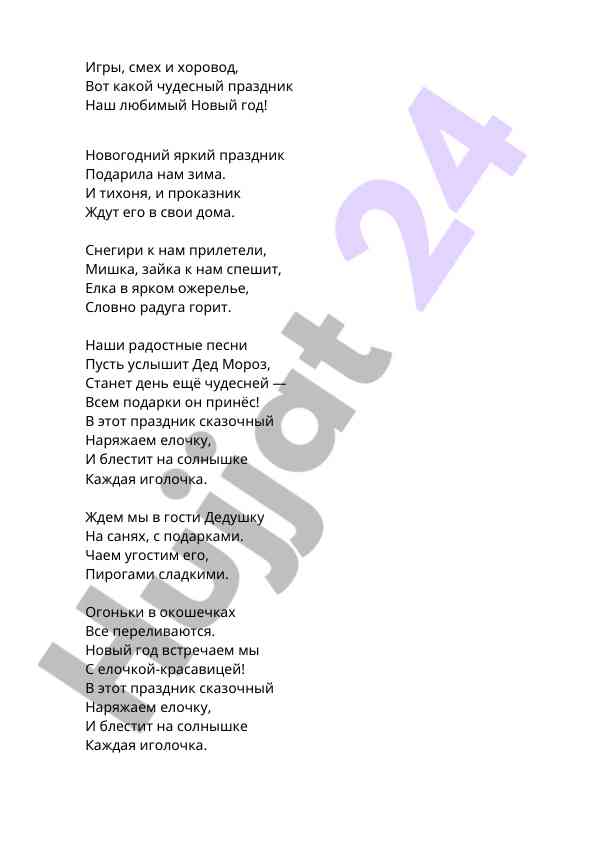 Игры, смех и хоровод,
Вот какой чудесный праздник
Наш любимый Новый год!

Новогодний яркий праздник
Подарила нам зима.
И тихоня, и проказник
Ждут его в свои дома.

Снегири к нам прилетели,
Мишка, зайка к нам спешит,
Елка в ярком ожерелье,
Словно радуга горит.

Наши радостные песни
Пусть услышит Дед Мороз,
Станет день ещё чудесней —
Всем подарки он принёс!
В этот праздник сказочный
Наряжаем елочку,
И блестит на солнышке
Каждая иголочка.

Ждем мы в гости Дедушку
На санях, с подарками.
Чаем угостим его,
Пирогами сладкими.

Огоньки в окошечках
Все переливаются.
Новый год встречаем мы
С елочкой-красавицей!
В этот праздник сказочный
Наряжаем елочку,
И блестит на солнышке
Каждая иголочка.

Hujjat 24